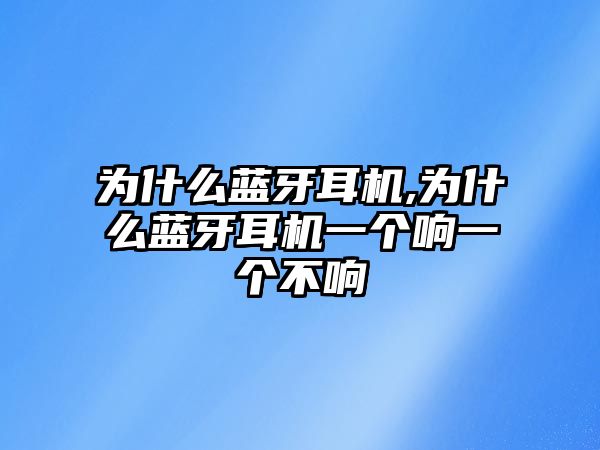 为什么蓝牙耳机,为什么蓝牙耳机一个响一个不响